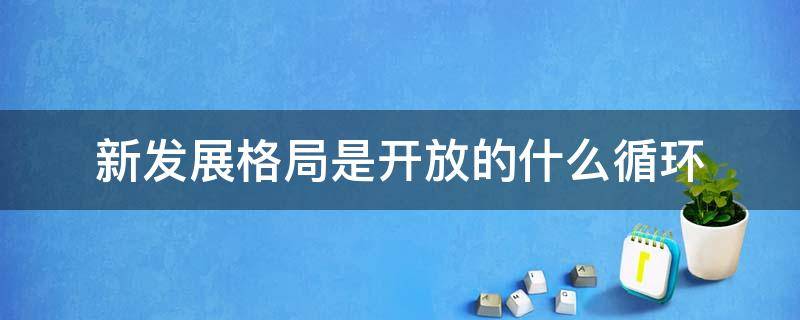 新发展格局是开放的什么循环